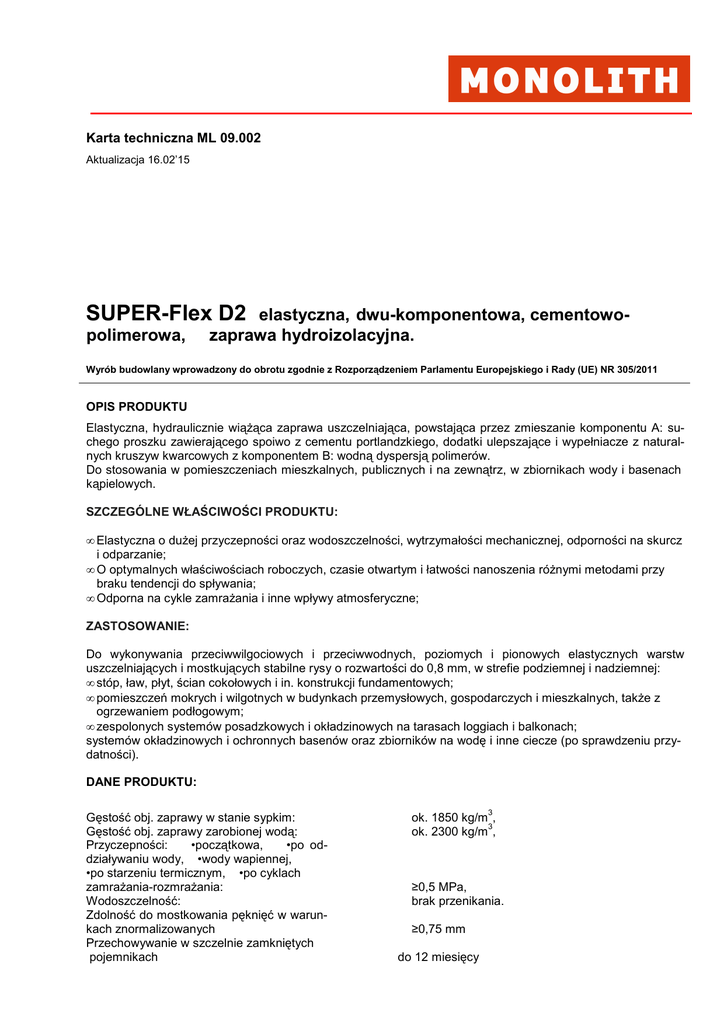 MONOLITH

Karta techniczna ML 09.002

Aktualizacja 16.02'15

SUPER-Flex D2 elastyczna, dwu-komponentowa, cementowo-polimerowa, zaprawa hydroizolacyjna.

Wyrób budowlany wprowadzony do obrotu zgodnie z Rozporządzeniem Parlamentu Europejskiego i Rady (UE) NR 305/2011

OPIS PRODUKTU

Elastyczna, hydraulicznie wiążąca zaprawa uszczelniająca, powstająca przez zmieszanie komponentu A: suchego proszku zawierającego spoiwo z cementu portlandzkiego, dodatki ulepszające i wypełniacze z naturalnych kruszyw kwarcowych z komponentem B: wodną dyspersją polimerów.
Do stosowania w pomieszczeniach mieszkalnych, publicznych i na zewnątrz, w zbiornikach wody i basenach kąpielowych.

SZCZEGÓLNE WŁAŚCIWOŚCI PRODUKTU:

∞ Elastyczna o dużej przyczepności oraz wodoszczelności, wytrzymałości mechanicznej, odporności na skurcz i odparzanie;
∞ O optymalnych właściwościach roboczych, czasie otwartym i łatwości nanoszenia różnymi metodami przy braku tendencji do spływania;
∞ Odporna na cykle zamrażania i inne wpływy atmosferyczne;

ZASTOSOWANIE:

Do wykonywania przeciwwilgociowych i przeciwwodnych, poziomych i pionowych elastycznych warstw uszczelniających i mostkujących stabilne rysy o rozwartości do 0,8 mm, w strefie podziemnej i nadziemnej:
∞ stóp, ław, płyt, ścian cokołowych i in. konstrukcji fundamentowych;
∞ pomieszczeń mokrych i wilgotnych w budynkach przemysłowych, gospodarczych i mieszkalnych, także z ogrzewaniem podłogowym;
∞ zespolonych systemów posadzkowych i okładzinowych na tarasach loggiach i balkonach;
systemów okładzinowych i ochronnych basenów oraz zbiorników na wodę i inne ciecze (po sprawdzeniu przydatności).

DANE PRODUKTU:

Gęstość obj. zaprawy w stanie sypkim: ok. 1850 kg/m$^3$,
Gęstość obj. zaprawy zarobionej wodą: ok. 2300 kg/m$^3$,
Przyczepności: •początkowa, •po oddziaływaniu wody, •wody wapiennej, •po starzeniu termicznym, •po cyklach zamrażania-rozmrażania: ≥0,5 MPa,
Wodoszczelność: brak przenikania.
Zdolność do mostkowania pęknięć w warunkach znormalizowanych ≥0,75 mm
Przechowywanie w szczelnie zamkniętych pojemnikach do 12 miesięcy